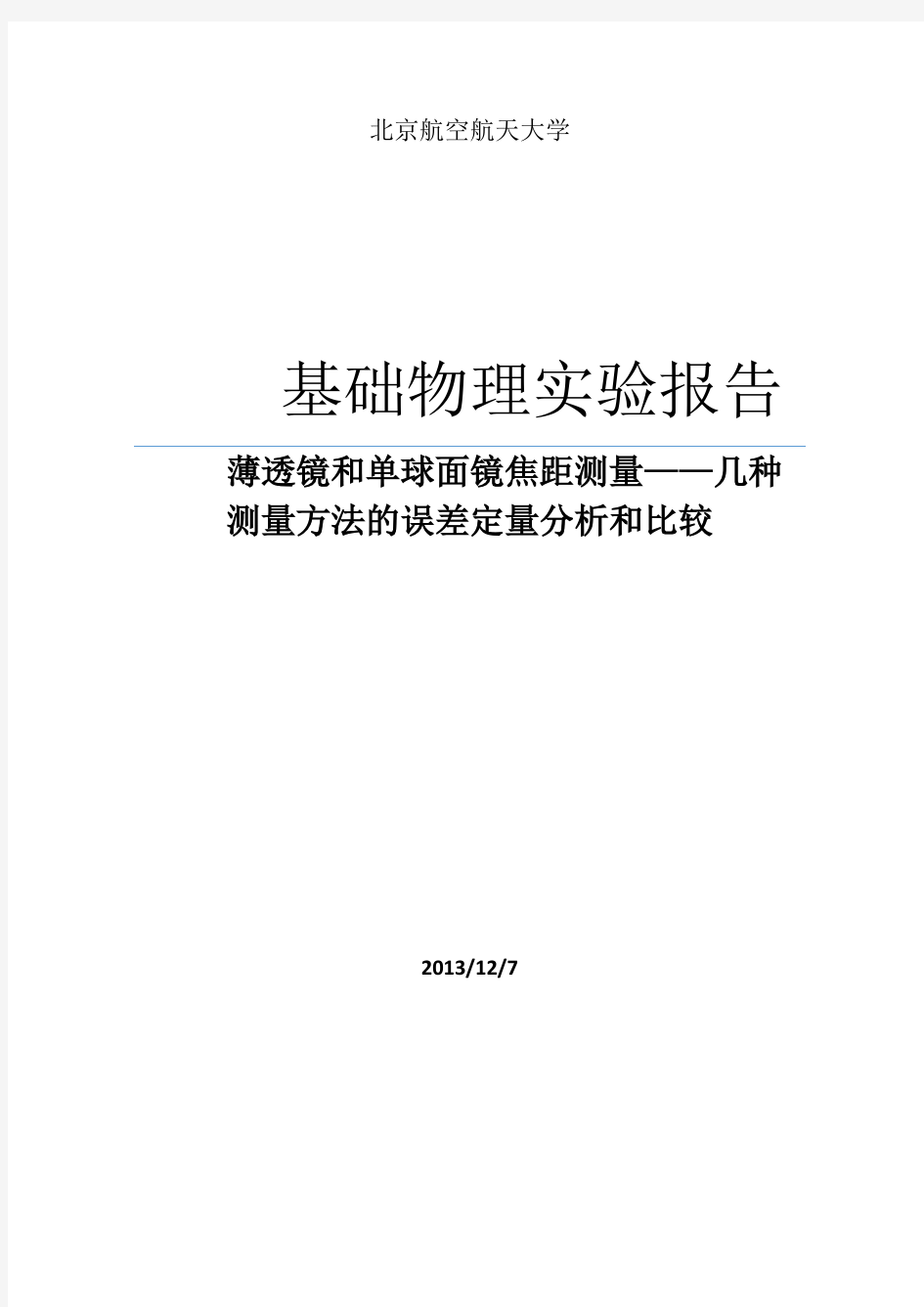 北京航空航天大学

基础物理实验报告

薄透镜和单球面镜焦距测量——几种测量方法的误差定量分析和比较

2013/12/7